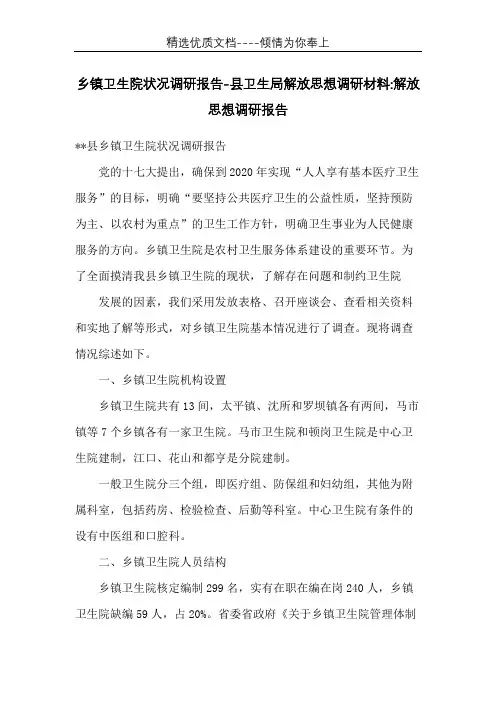 精选优质文档----倾情为你奉上

乡镇卫生院状况调研报告-县卫生局解放思想调研材料:解放思想调研报告

**县乡镇卫生院状况调研报告

党的十七大提出，确保到2020年实现“人人享有基本医疗卫生服务”的目标，明确“要坚持公共医疗卫生的公益性质，坚持预防为主、以农村为重点”的卫生工作方针，明确卫生事业为人民健康服务的方向。乡镇卫生院是农村卫生服务体系建设的重要环节。为了全面摸清我县乡镇卫生院的现状，了解存在问题和制约卫生院

发展的因素，我们采用发放表格、召开座谈会、查看相关资料和实地了解等形式，对乡镇卫生院基本情况进行了调查。现将调查情况综述如下。

一、乡镇卫生院机构设置

乡镇卫生院共有13间，太平镇、沈所和罗坝镇各有两间，马市镇等7个乡镇各有一家卫生院。马市卫生院和顿岗卫生院是中心卫生院建制，江口、花山和都亨是分院建制。

一般卫生院分三个组，即医疗组、防保组和妇幼组，其他为附属科室，包括药房、检验检查、后勤等科室。中心卫生院有条件的设有中医组和口腔科。

二、乡镇卫生院人员结构

乡镇卫生院核定编制299名，实有在职在编在岗240人，乡镇卫生院缺编59人，占20%。省委省政府《关于乡镇卫生院管理体制